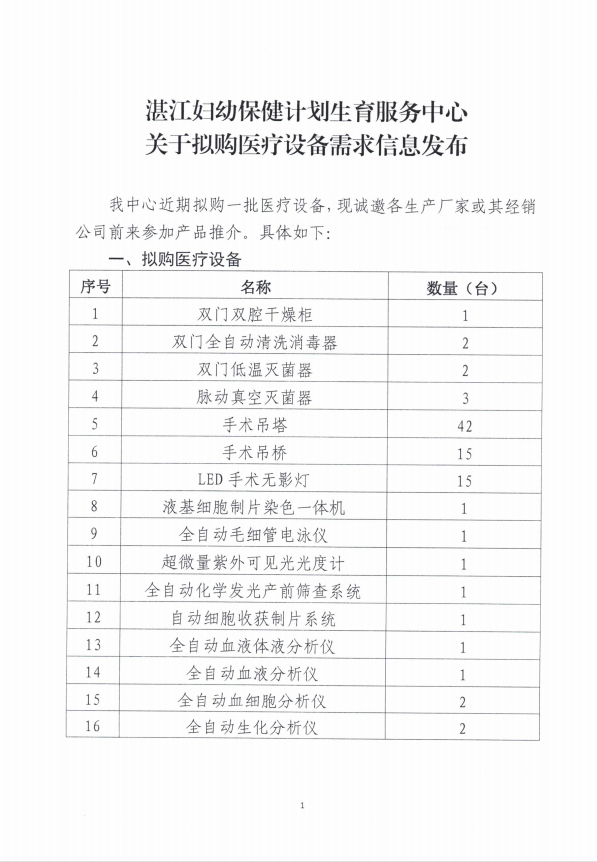 湛江妇幼保健计划生育服务中心
关于拟购医疗设备需求信息发布

我中心近期拟购一批医疗设备，现诚邀各生产厂家或其经销公司前来参加产品推介。具体如下：

一、拟购医疗设备

| 序号 | 名称 | 数量（台） |
|---|---|---|
| 1 | 双门双腔干燥柜 | 1 |
| 2 | 双门全自动清洗消毒器 | 2 |
| 3 | 双门低温灭菌器 | 2 |
| 4 | 脉动真空灭菌器 | 3 |
| 5 | 手术吊塔 | 42 |
| 6 | 手术吊桥 | 15 |
| 7 | LED手术无影灯 | 15 |
| 8 | 液基细胞制片染色一体机 | 1 |
| 9 | 全自动毛细管电泳仪 | 1 |
| 10 | 超微量紫外可见光光度计 | 1 |
| 11 | 全自动化学发光产前筛查系统 | 1 |
| 12 | 自动细胞收获制片系统 | 1 |
| 13 | 全自动血液体液分析仪 | 1 |
| 14 | 全自动血液分析仪 | 1 |
| 15 | 全自动血细胞分析仪 | 2 |
| 16 | 全自动生化分析仪 | 2 |

1